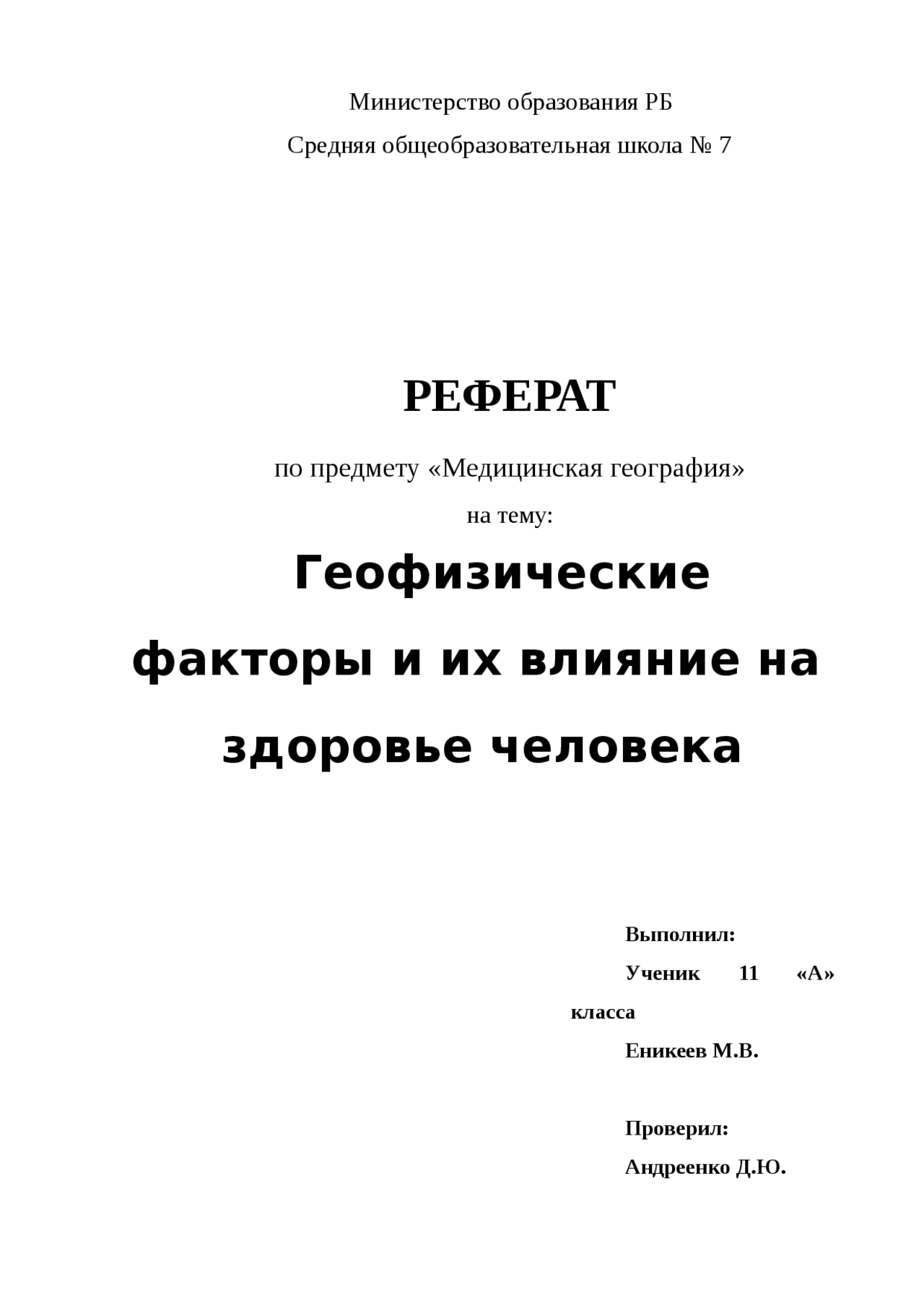 Министерство образования РБ

Средняя общеобразовательная школа № 7

РЕФЕРАТ

по предмету «Медицинская география»

на тему:

Геофизические факторы и их влияние на здоровье человека

Выполнил:

Ученик 11 «А» класса

Еникеев М.В.

Проверил:

Андреенко Д.Ю.